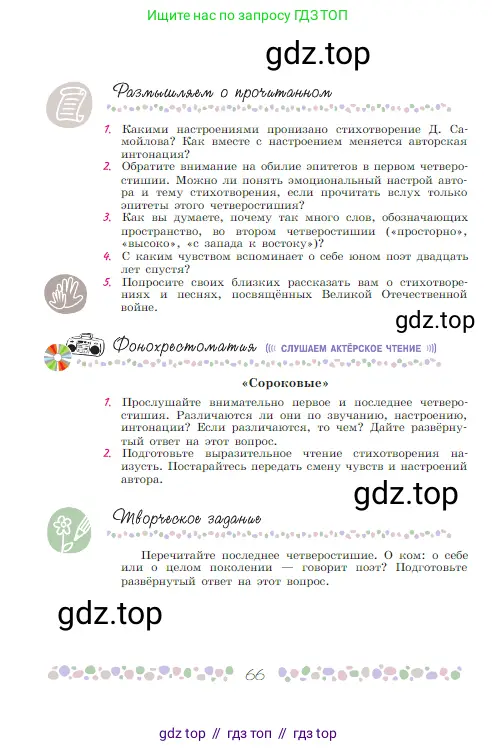 Ищите нас по запросу ГДЗ ТОП

gdz.top

Размышляем о прочитанном

1. Какими настроениями пронизано стихотворение Д. Самойлова? Как вместе с настроением меняется авторская интонация?
2. Обратите внимание на обилие эпитетов в первом четверостишии. Можно ли понять эмоциональный настрой автора и тему стихотворения, если прочитать вслух только эпитеты этого четверостишия?
3. Как вы думаете, почему так много слов, обозначающих пространство, во втором четверостишии («просторно», «высоко», «с запада к востоку»)?
4. С каким чувством вспоминает о себе юном поэт двадцать лет спустя?
5. Попросите своих близких рассказать вам о стихотворениях и песнях, посвящённых Великой Отечественной войне.

gdz.top

Фонохрестоматия СЛУШАЕМ АКТЁРСКОЕ ЧТЕНИЕ

«Сороковые»

1. Прослушайте внимательно первое и последнее четверостишия. Различаются ли они по звучанию, настроению, интонации? Если различаются, то чем? Дайте развёрнутый ответ на этот вопрос.
2. Подготовьте выразительное чтение стихотворения наизусть. Постарайтесь передать смену чувств и настроений автора.

gdz.top

Творческое задание

Перечитайте последнее четверостишие. О ком: о себе или о целом поколении — говорит поэт? Подготовьте развёрнутый ответ на этот вопрос.

gdz.top

66

gdz top // гдз топ // гдз top